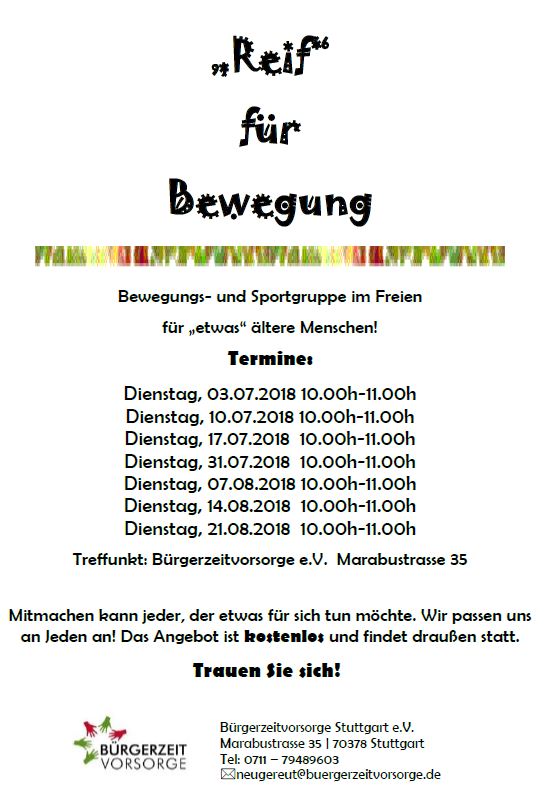 „Reif“

für

Bewegung

Bewegungs- und Sportgruppe im Freien

für „etwas“ ältere Menschen!

Termine:

Dienstag, 03.07.2018 10.00h-11.00h
Dienstag, 10.07.2018 10.00h-11.00h
Dienstag, 17.07.2018 10.00h-11.00h
Dienstag, 31.07.2018 10.00h-11.00h
Dienstag, 07.08.2018 10.00h-11.00h
Dienstag, 14.08.2018 10.00h-11.00h
Dienstag, 21.08.2018 10.00h-11.00h

Treffunkt: Bürgerzeitvorsorge e.V. Marabustrasse 35

Mitmachen kann jeder, der etwas für sich tun möchte. Wir passen uns an Jeden an! Das Angebot ist kostenlos und findet draußen statt.

Trauen Sie sich!

BÜRGERZEIT VORSORGE

Bürgerzeitvorsorge Stuttgart e.V.
Marabustrasse 35 | 70378 Stuttgart
Tel: 0711 – 79489603
neugereut@buergerzeitvorsorge.de